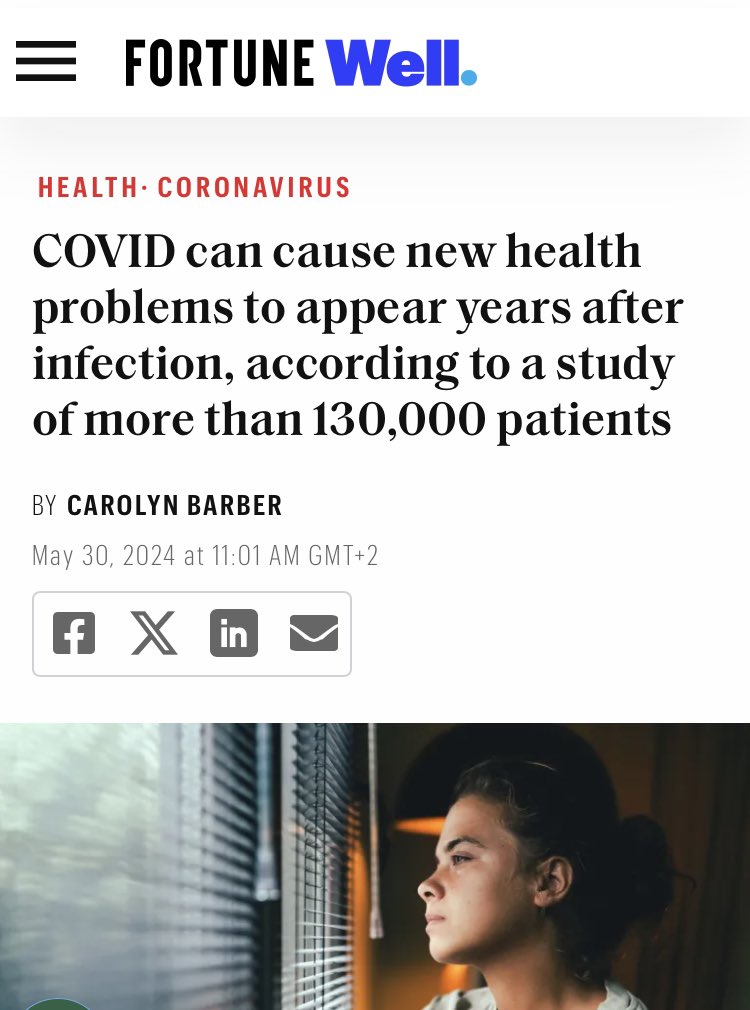 FORTUNE Well.

HEALTH· CORONAVIRUS

COVID can cause new health problems to appear years after infection, according to a study of more than 130,000 patients

BY CAROLYN BARBER

May 30, 2024 at 11:01 AM GMT+2